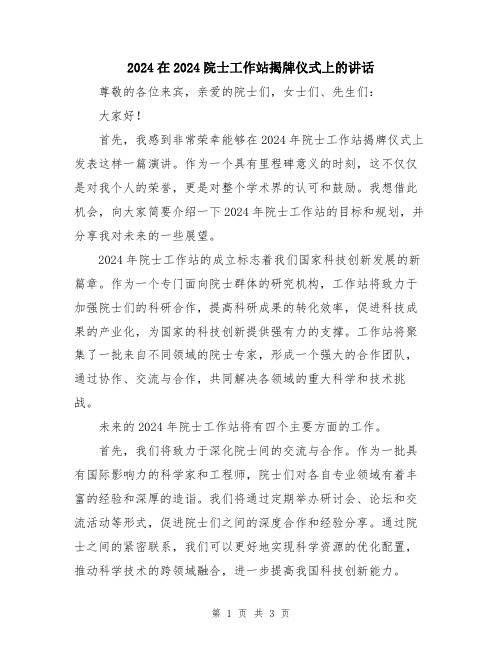 2024在2024院士工作站揭牌仪式上的讲话

尊敬的各位来宾，亲爱的院士们，女士们、先生们：

大家好！

首先，我感到非常荣幸能够在2024年院士工作站揭牌仪式上发表这样一篇演讲。作为一个具有里程碑意义的时刻，这不仅仅是对我个人的荣誉，更是对整个学术界的认可和鼓励。我想借此机会，向大家简要介绍一下2024年院士工作站的目标和规划，并分享我对未来的一些展望。

2024年院士工作站的成立标志着我们国家科技创新发展的新篇章。作为一个专门面向院士群体的研究机构，工作站将致力于加强院士们的科研合作，提高科研成果的转化效率，促进科技成果的产业化，为国家的科技创新提供强有力的支撑。工作站将聚集了一批来自不同领域的院士专家，形成一个强大的合作团队，通过协作、交流与合作，共同解决各领域的重大科学和技术挑战。

未来的2024年院士工作站将有四个主要方面的工作。

首先，我们将致力于深化院士间的交流与合作。作为一批具有国际影响力的科学家和工程师，院士们对各自专业领域有着丰富的经验和深厚的造诣。我们将通过定期举办研讨会、论坛和交流活动等形式，促进院士们之间的深度合作和经验分享。通过院士之间的紧密联系，我们可以更好地实现科学资源的优化配置，推动科学技术的跨领域融合，进一步提高我国科技创新能力。

第 1 页 共 3 页